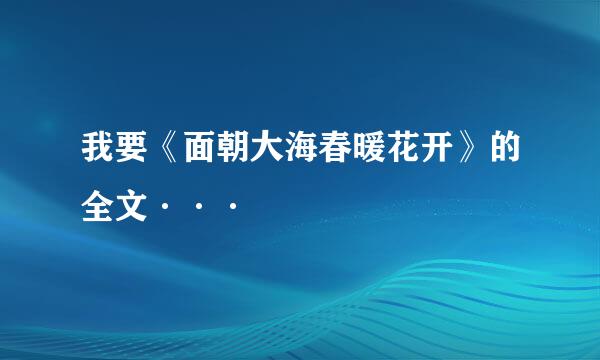 我要《面朝大海春暖花开》的全文···